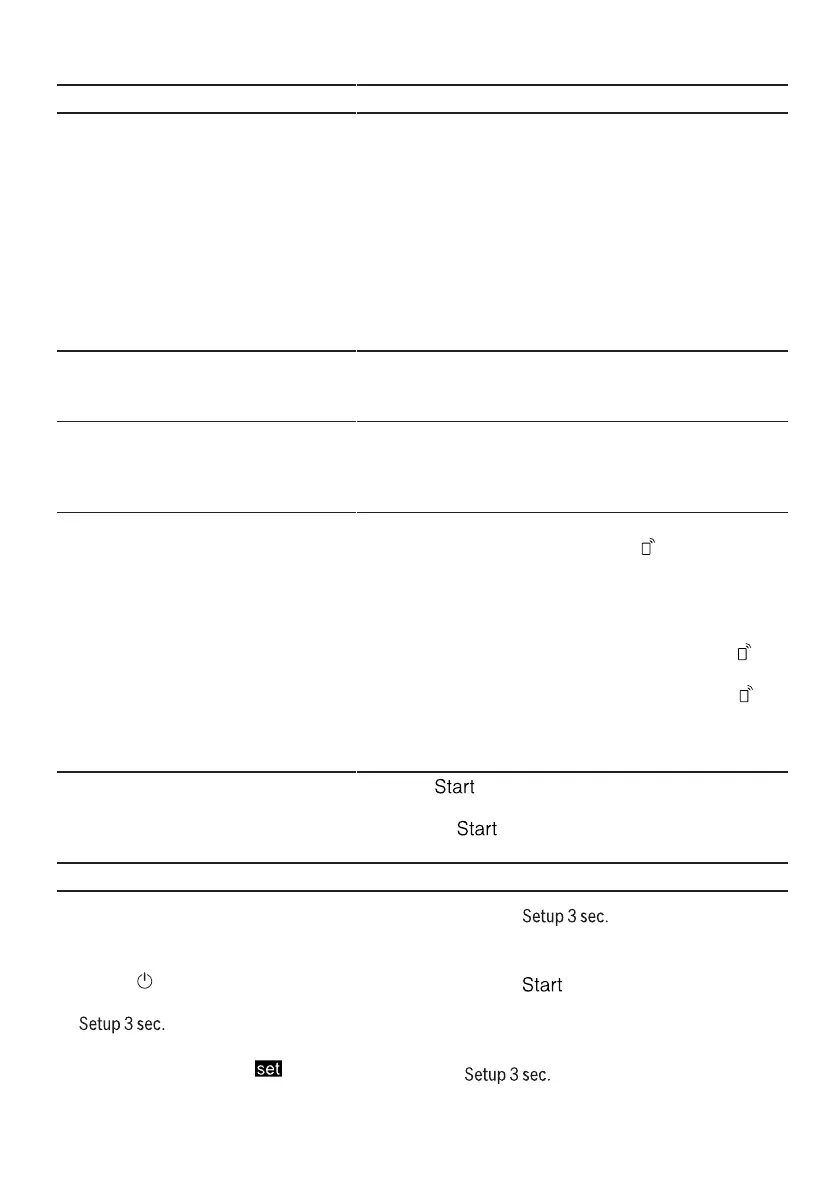 Start

Start

Setup 3 sec.

Start

Setup 3 sec.

set

Setup 3 sec.